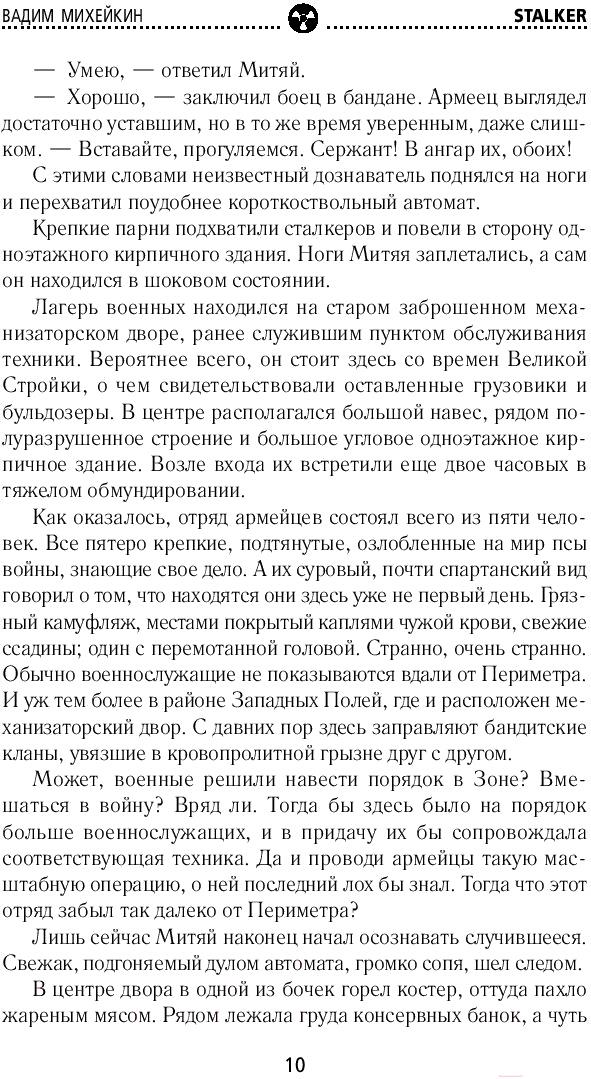 ВАДИМ МИХЕЙКИН STALKER

— Умею, — ответил Митяй.

— Хорошо, — заключил боец в бандане. Армеец выглядел достаточно уставшим, но в то же время уверенным, даже слишком. — Вставайте, прогуляемся. Сержант! В ангар их, обоих!

С этими словами неизвестный дознаватель поднялся на ноги и перехватил поудобнее короткоствольный автомат.

Крепкие парни подхватили сталкеров и повели в сторону одноэтажного кирпичного здания. Ноги Митяя заплетались, а сам он находился в шоковом состоянии.

Лагерь военных находился на старом заброшенном механизаторском дворе, ранее служившим пунктом обслуживания техники. Вероятнее всего, он стоит здесь со времен Великой Стройки, о чем свидетельствовали оставленные грузовики и бульдозеры. В центре располагался большой навес, рядом полуразрушенное строение и большое угловое одноэтажное кирпичное здание. Возле входа их встретили еще двое часовых в тяжелом обмундировании.

Как оказалось, отряд армейцев состоял всего из пяти человек. Все пятеро крепкие, подтянутые, озлобленные на мир псы войны, знающие свое дело. А их суровый, почти спартанский вид говорил о том, что находятся они здесь уже не первый день. Грязный камуфляж, местами покрытый каплями чужой крови, свежие ссадины; один с перемотанной головой. Странно, очень странно. Обычно военнослужащие не показываются вдали от Периметра. И уж тем более в районе Западных Полей, где и расположен механизаторский двор. С давних пор здесь заправляют бандитские кланы, увязшие в кровопролитной грызне друг с другом.

Может, военные решили навести порядок в Зоне? Вмешаться в войну? Вряд ли. Тогда бы здесь было на порядок больше военнослужащих, и в придачу их бы сопровождала соответствующая техника. Да и проводи армейцы такую масштабную операцию, о ней последний лох бы знал. Тогда что этот отряд забыл так далеко от Периметра?

Лишь сейчас Митяй наконец начал осознавать случившееся. Свежак, подгоняемый дулом автомата, громко сопя, шел следом.

В центре двора в одной из бочек горел костер, оттуда пахло жареным мясом. Рядом лежала груда консервных банок, а чуть

10